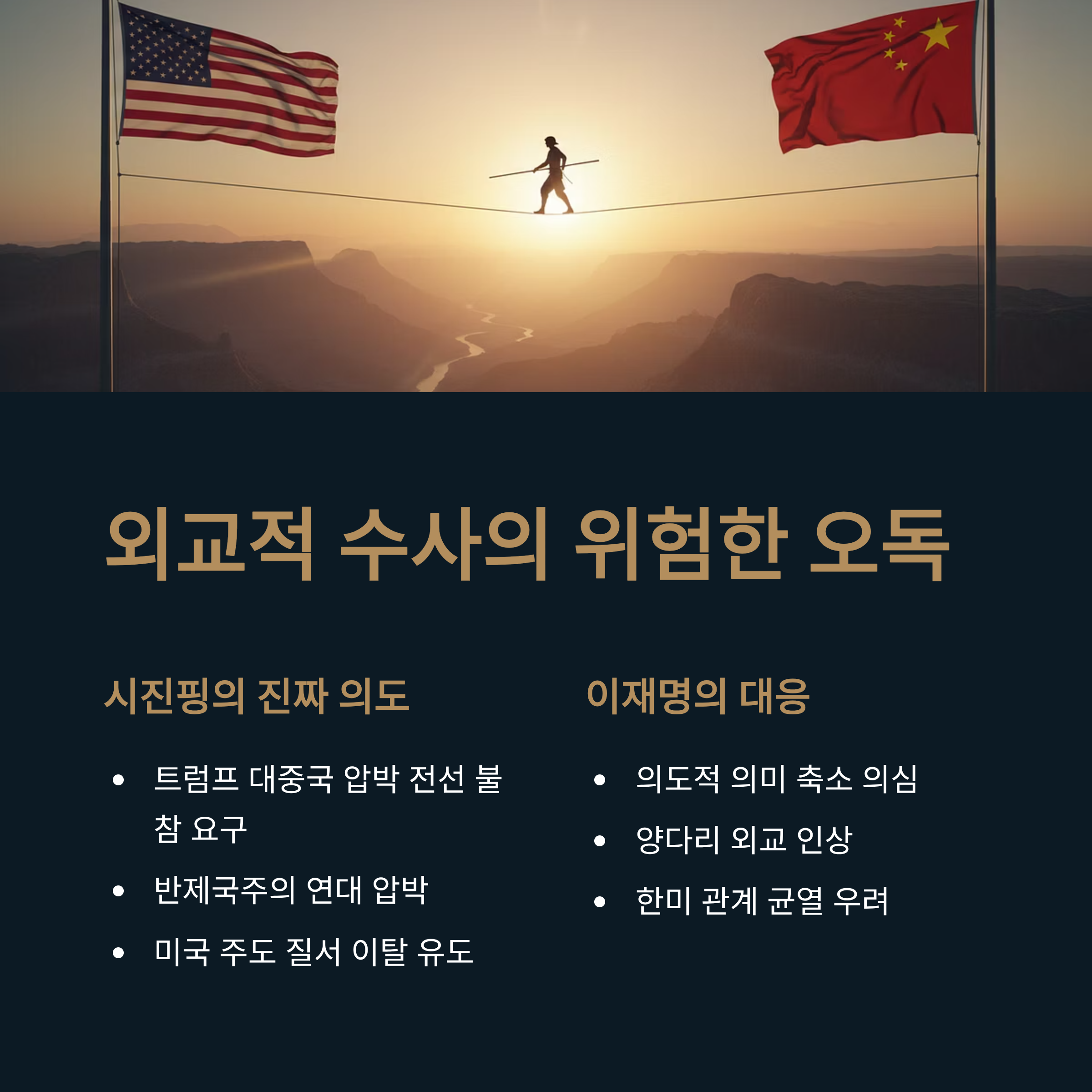 외교적 수사의 위험한 오독

시진핑의 진짜 의도

• 트럼프 대중국 압박 전선 불참 요구
• 반제국주의 연대 압박
• 미국 주도 질서 이탈 유도

이재명의 대응

• 의도적 의미 축소 의심
• 양다리 외교 인상
• 한미 관계 균열 우려